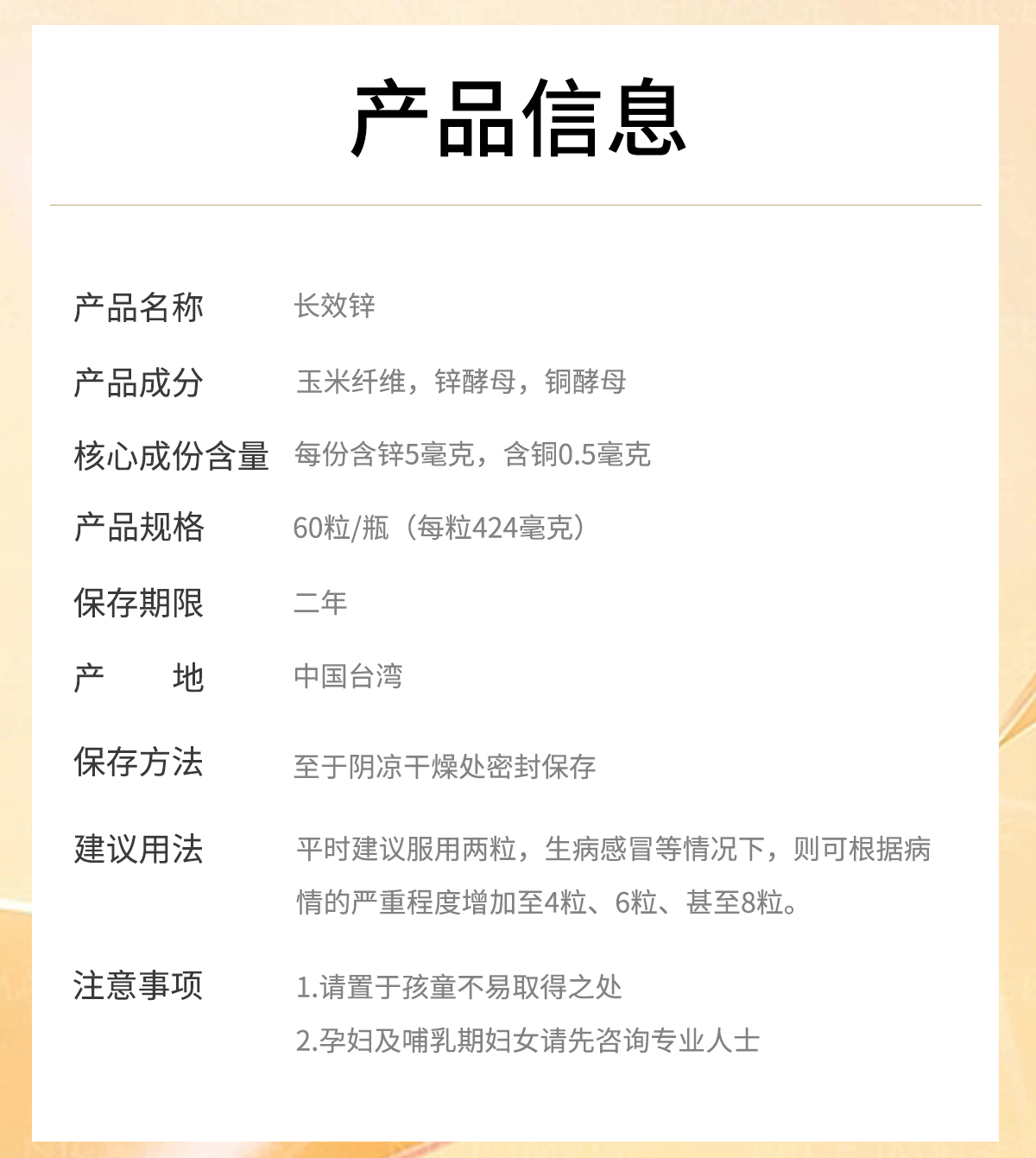 产品信息

产品名称 长效锌

产品成分 玉米纤维，锌酵母，铜酵母

核心成份含量 每份含锌5毫克，含铜0.5毫克

产品规格 60粒/瓶（每粒424毫克）

保存期限 二年

产 地 中国台湾

保存方法 至于阴凉干燥处密封保存

建议用法 平时建议服用两粒，生病感冒等情况下，则可根据病情的严重程度增加至4粒、6粒、甚至8粒。

注意事项 1.请置于孩童不易取得之处
2.孕妇及哺乳期妇女请先咨询专业人士